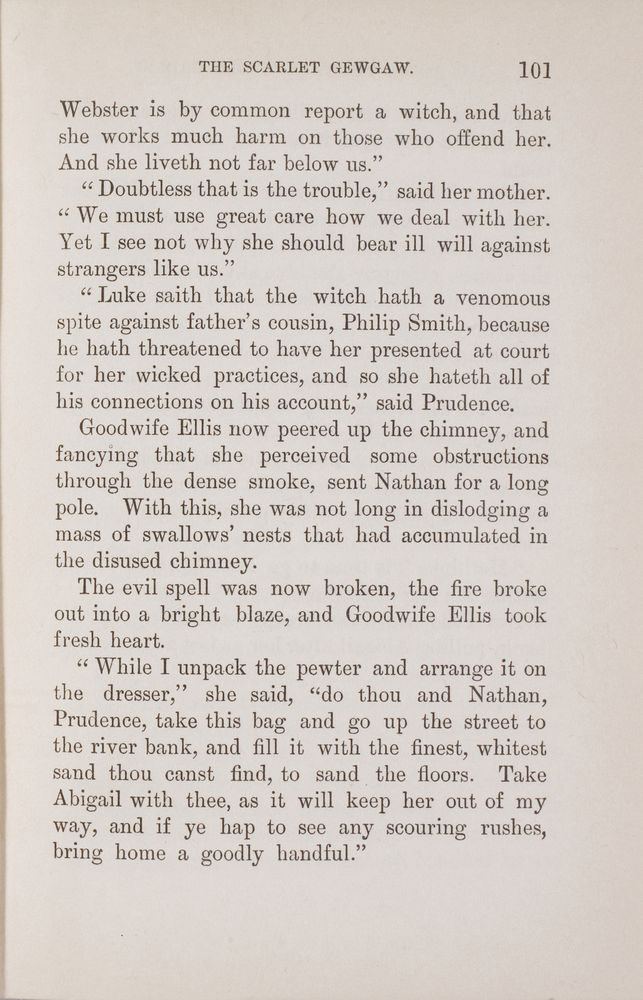 THE SCARLET GEWGAW. 101

Webster is by common report a witch, and that she works much harm on those who offend her. And she liveth not far below us."

"Doubtless that is the trouble," said her mother. "We must use great care how we deal with her. Yet I see not why she should bear ill will against strangers like us."

"Luke saith that the witch hath a venomous spite against father's cousin, Philip Smith, because he hath threatened to have her presented at court for her wicked practices, and so she hateth all of his connections on his account," said Prudence.

Goodwife Ellis now peered up the chimney, and fancying that she perceived some obstructions through the dense smoke, sent Nathan for a long pole. With this, she was not long in dislodging a mass of swallows' nests that had accumulated in the disused chimney.

The evil spell was now broken, the fire broke out into a bright blaze, and Goodwife Ellis took fresh heart.

"While I unpack the pewter and arrange it on the dresser," she said, "do thou and Nathan, Prudence, take this bag and go up the street to the river bank, and fill it with the finest, whitest sand thou canst find, to sand the floors. Take Abigail with thee, as it will keep her out of my way, and if ye hap to see any scouring rushes, bring home a goodly handful."